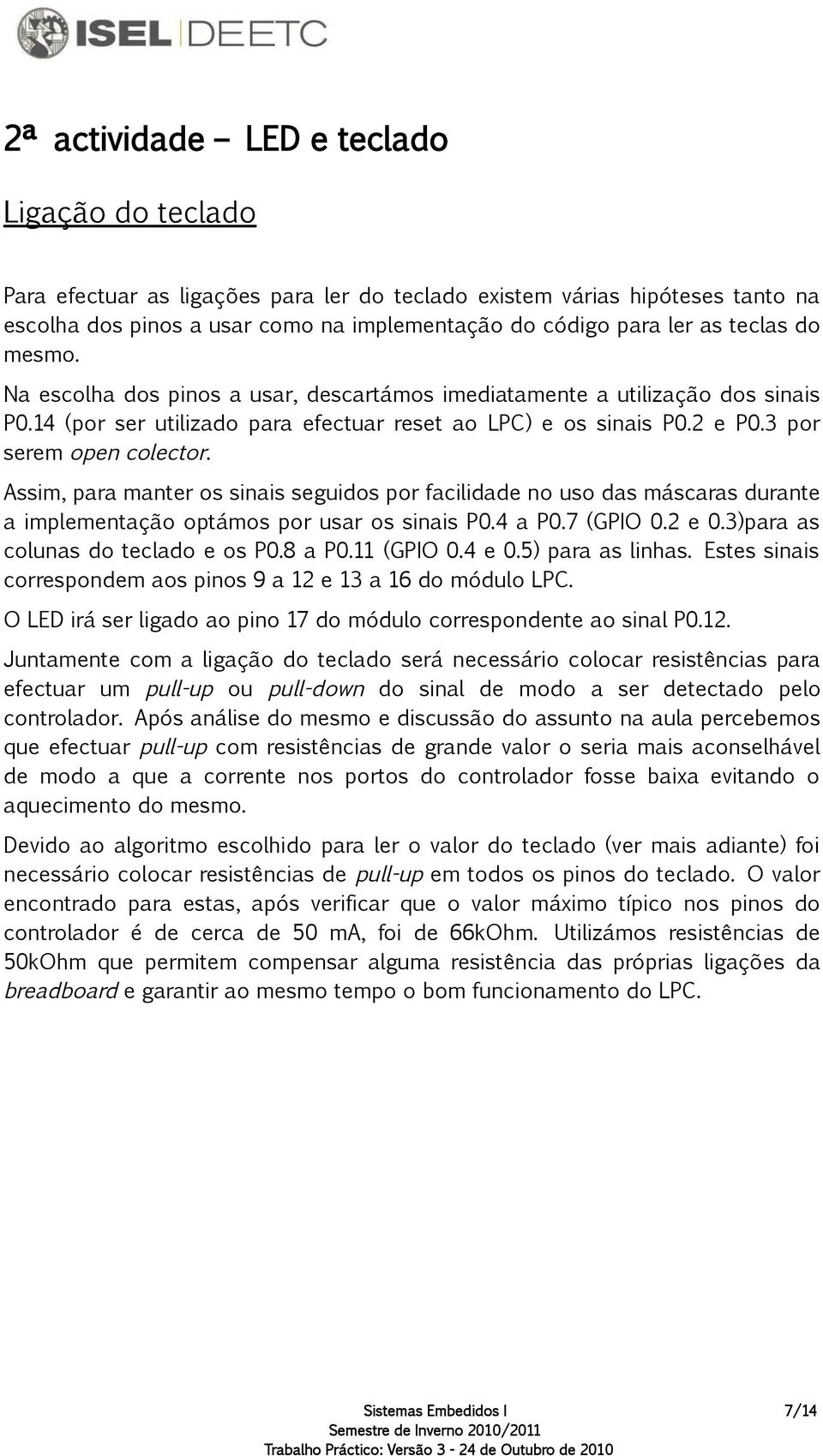 ISEL DEETC

2ª actividade – LED e teclado

Ligação do teclado

Para efectuar as ligações para ler do teclado existem várias hipóteses tanto na escolha dos pinos a usar como na implementação do código para ler as teclas do mesmo.

Na escolha dos pinos a usar, descartámos imediatamente a utilização dos sinais P0.14 (por ser utilizado para efectuar reset ao LPC) e os sinais P0.2 e P0.3 por serem open colector.

Assim, para manter os sinais seguidos por facilidade no uso das máscaras durante a implementação optámos por usar os sinais P0.4 a P0.7 (GPIO 0.2 e 0.3)para as colunas do teclado e os P0.8 a P0.11 (GPIO 0.4 e 0.5) para as linhas. Estes sinais correspondem aos pinos 9 a 12 e 13 a 16 do módulo LPC.

O LED irá ser ligado ao pino 17 do módulo correspondente ao sinal P0.12.

Juntamente com a ligação do teclado será necessário colocar resistências para efectuar um pull-up ou pull-down do sinal de modo a ser detectado pelo controlador. Após análise do mesmo e discussão do assunto na aula percebemos que efectuar pull-up com resistências de grande valor o seria mais aconselhável de modo a que a corrente nos portos do controlador fosse baixa evitando o aquecimento do mesmo.

Devido ao algoritmo escolhido para ler o valor do teclado (ver mais adiante) foi necessário colocar resistências de pull-up em todos os pinos do teclado. O valor encontrado para estas, após verificar que o valor máximo típico nos pinos do controlador é de cerca de 50 mA, foi de 66kOhm. Utilizámos resistências de 50kOhm que permitem compensar alguma resistência das próprias ligações da breadboard e garantir ao mesmo tempo o bom funcionamento do LPC.

Sistemas Embedidos I
Semestre de Inverno 2010/2011
Trabalho Práctico: Versão 3 - 24 de Outubro de 2010

7/14